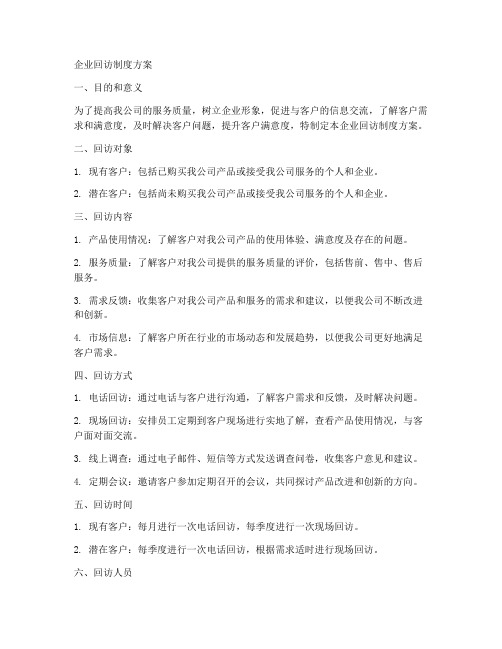 企业回访制度方案

一、目的和意义

为了提高我公司的服务质量，树立企业形象，促进与客户的信息交流，了解客户需求和满意度，及时解决客户问题，提升客户满意度，特制定本企业回访制度方案。

二、回访对象

1. 现有客户：包括已购买我公司产品或接受我公司服务的个人和企业。

2. 潜在客户：包括尚未购买我公司产品或接受我公司服务的个人和企业。

三、回访内容

1. 产品使用情况：了解客户对我公司产品的使用体验、满意度及存在的问题。

2. 服务质量：了解客户对我公司提供的服务质量的评价，包括售前、售中、售后服务。

3. 需求反馈：收集客户对我公司产品和服务的需求和建议，以便我公司不断改进和创新。

4. 市场信息：了解客户所在行业的市场动态和发展趋势，以便我公司更好地满足客户需求。

四、回访方式

1. 电话回访：通过电话与客户进行沟通，了解客户需求和反馈，及时解决问题。

2. 现场回访：安排员工定期到客户现场进行实地了解，查看产品使用情况，与客户面对面交流。

3. 线上调查：通过电子邮件、短信等方式发送调查问卷，收集客户意见和建议。

4. 定期会议：邀请客户参加定期召开的会议，共同探讨产品改进和创新的方向。

五、回访时间

1. 现有客户：每月进行一次电话回访，每季度进行一次现场回访。

2. 潜在客户：每季度进行一次电话回访，根据需求适时进行现场回访。

六、回访人员